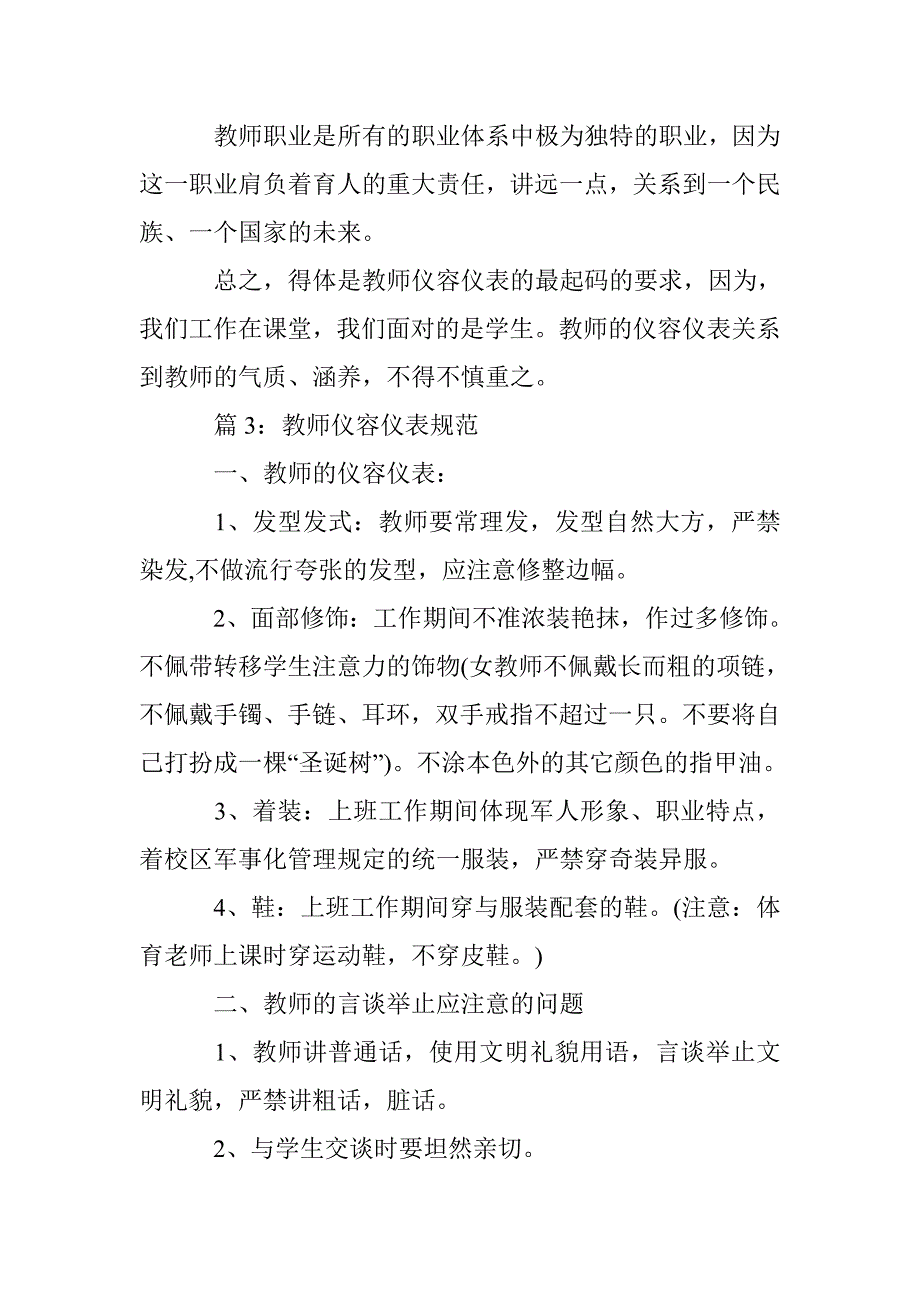 教师职业是所有的职业体系中极为独特的职业，因为这一职业肩负着育人的重大责任，讲远一点，关系到一个民族、一个国家的未来。

总之，得体是教师仪容仪表的最起码的要求，因为，我们工作在课堂，我们面对的是学生。教师的仪容仪表关系到教师的气质、涵养，不得不慎重之。

篇 3：教师仪容仪表规范

一、教师的仪容仪表：

1、发型发式：教师要常理发，发型自然大方，严禁染发,不做流行夸张的发型，应注意修整边幅。

2、面部修饰：工作期间不准浓装艳抹，作过多修饰。不佩带转移学生注意力的饰物(女教师不佩戴长而粗的项链，不佩戴手镯、手链、耳环，双手戒指不超过一只。不要将自己打扮成一棵“圣诞树”)。不涂本色外的其它颜色的指甲油。

3、着装：上班工作期间体现军人形象、职业特点，着校区军事化管理规定的统一服装，严禁穿奇装异服。

4、鞋：上班工作期间穿与服装配套的鞋。(注意：体育老师上课时穿运动鞋，不穿皮鞋。)

二、教师的言谈举止应注意的问题

1、教师讲普通话，使用文明礼貌用语，言谈举止文明礼貌，严禁讲粗话，脏话。

2、与学生交谈时要坦然亲切。